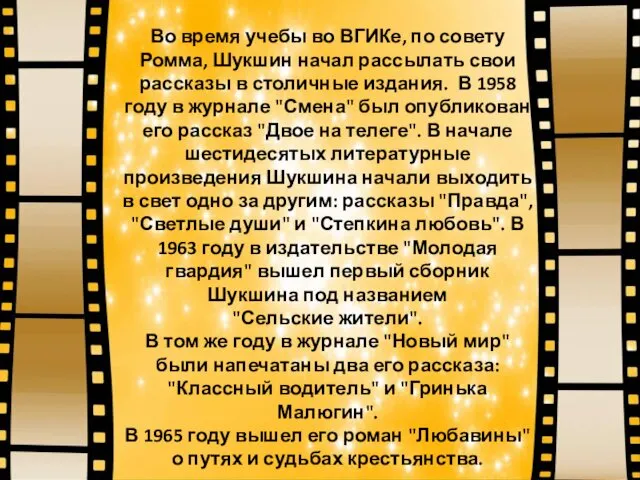 Во время учебы во ВГИКе, по совету Ромма, Шукшин начал рассылать свои рассказы в столичные издания. В 1958 году в журнале "Смена" был опубликован его рассказ "Двое на телеге". В начале шестидесятых литературные произведения Шукшина начали выходить в свет одно за другим: рассказы "Правда", "Светлые души" и "Степкина любовь". В 1963 году в издательстве "Молодая гвардия" вышел первый сборник Шукшина под названием "Сельские жители".
В том же году в журнале "Новый мир" были напечатаны два его рассказа: "Классный водитель" и "Гринька Малюгин".
В 1965 году вышел его роман "Любавины" о путях и судьбах крестьянства.